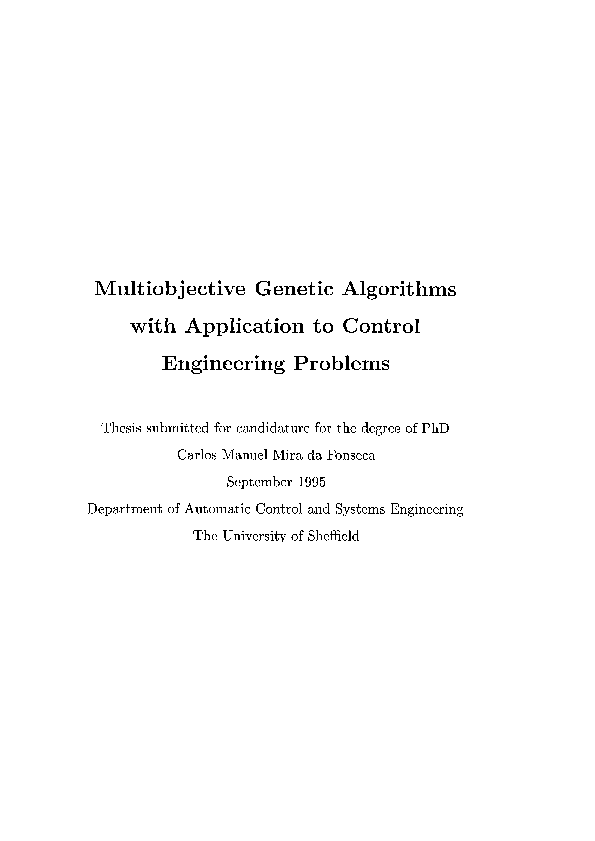 Multiobjective Genetic Algorithms with Application to Control Engineering Problems

Thesis submitted for candidature for the degree of PhD

Carlos Manuel Mira da Fonseca

September 1995

Department of Automatic Control and Systems Engineering

The University of Sheffield